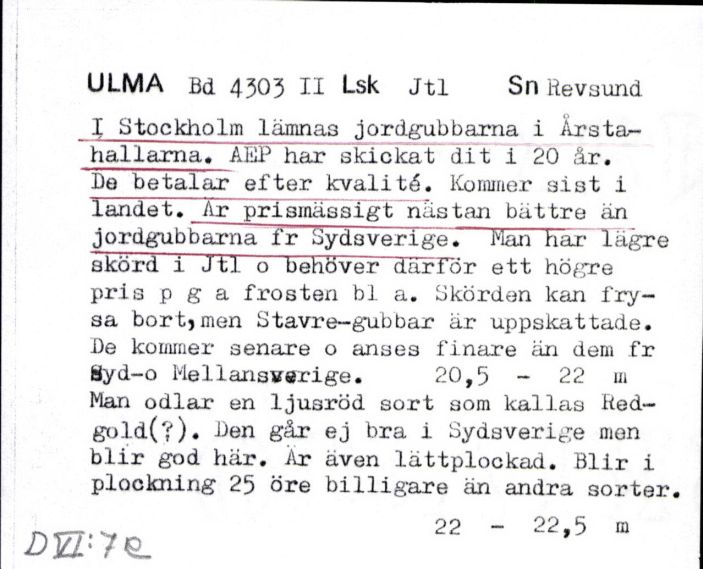 ULMA Bd 4303 II Lsk Jtl Sn Revsund

I Stockholm lämnas jordgubbarna i Årstahallarna. AEP har skickat dit i 20 år. De betalar efter kvalité. Kommer sist i landet. Är prismässigt nästan bättre än jordgubbarna fr Sydsverige. Man har lägre skörd i Jtl o behöver därför ett högre pris p g a frosten bl a. Skörden kan frysa bort, men Stavre-gubbar är uppskattade. De kommer senare o anses finare än dem fr Syd-o Mellansverige. 20,5 - 22 m
Man odlar en ljusröd sort som kallas Redgold(?). Den går ej bra i Sydsverige men blir god här. Är även lättplockad. Blir i plockning 25 öre billigare än andra sorter.
22 - 22,5 m

DVI:7e